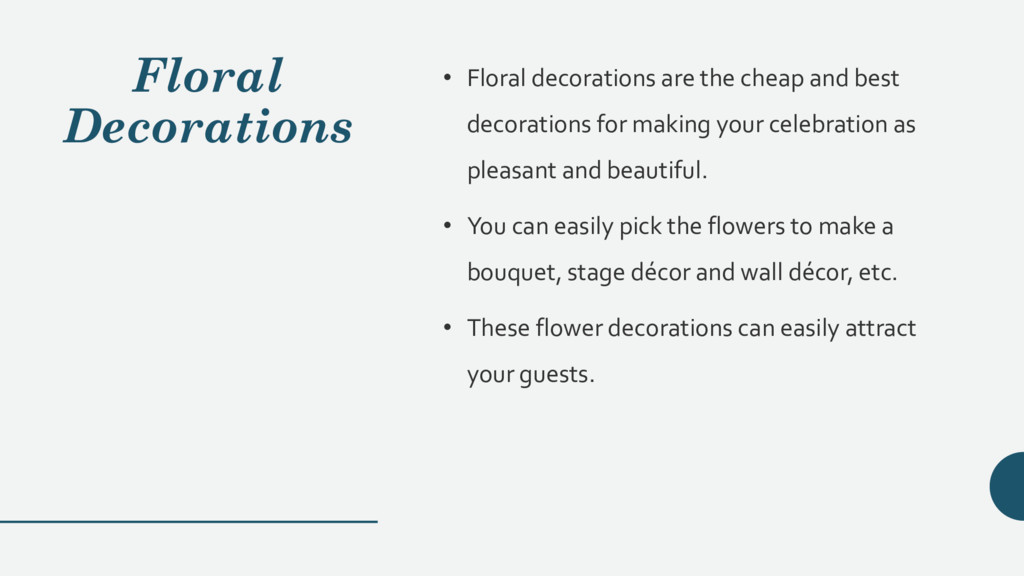 Floral Decorations

• Floral decorations are the cheap and best decorations for making your celebration as pleasant and beautiful.

• You can easily pick the flowers to make a bouquet, stage décor and wall décor, etc.

• These flower decorations can easily attract your guests.